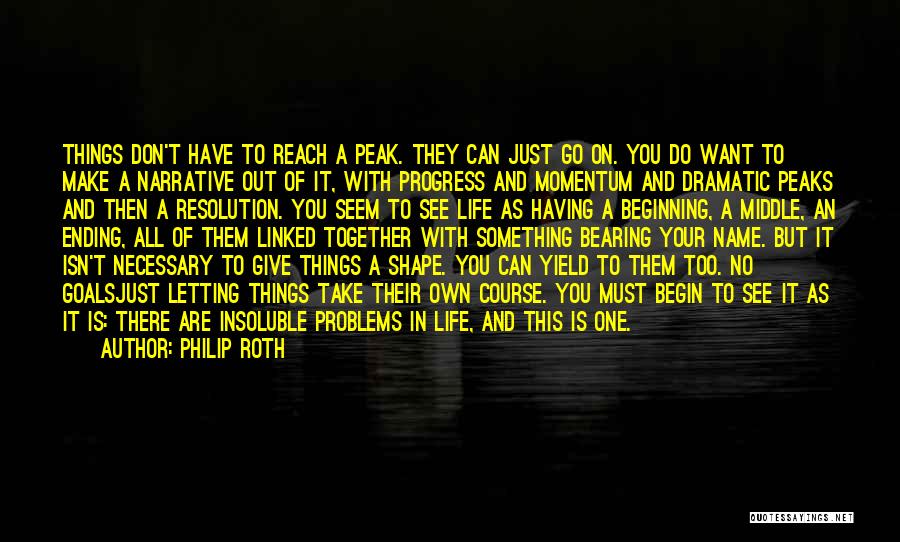 THINGS DON'T HAVE TO REACH A PEAK. THEY CAN JUST GO ON. YOU DO WANT TO MAKE A NARRATIVE OUT OF IT, WITH PROGRESS AND MOMENTUM AND DRAMATIC PEAKS AND THEN A RESOLUTION. YOU SEEM TO SEE LIFE AS HAVING A BEGINNING, A MIDDLE, AN ENDING, ALL OF THEM LINKED TOGETHER WITH SOMETHING BEARING YOUR NAME. BUT IT ISN'T NECESSARY TO GIVE THINGS A SHAPE. YOU CAN YIELD TO THEM TOO. NO GOALSJUST LETTING THINGS TAKE THEIR OWN COURSE. YOU MUST BEGIN TO SEE IT AS IT IS: THERE ARE INSOLUBLE PROBLEMS IN LIFE, AND THIS IS ONE.
AUTHOR: PHILIP ROTH

QUOTESSAYINGS.NET